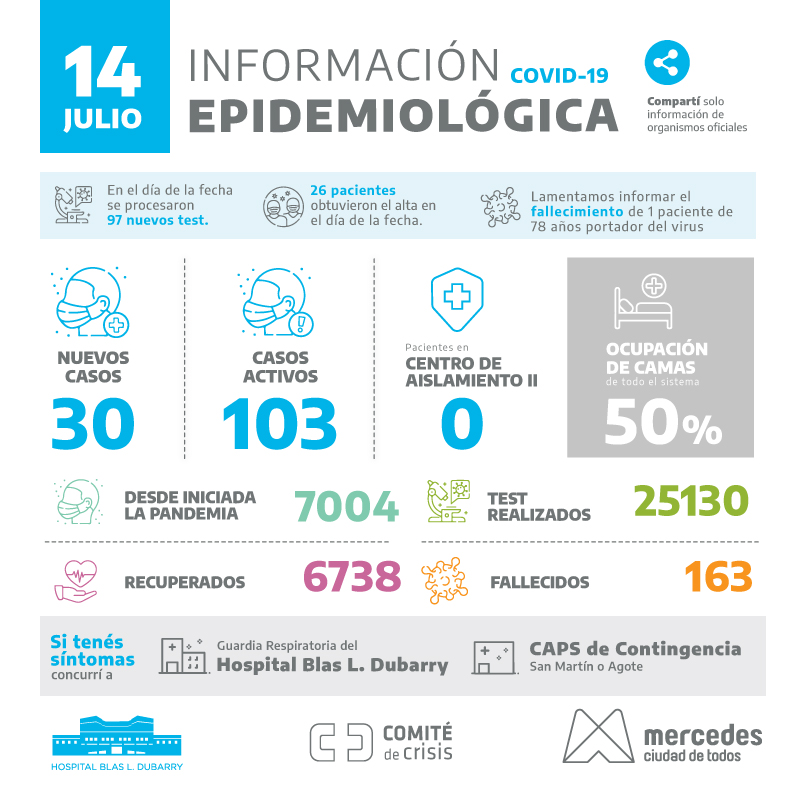 14 JULIO

INFORMACIÓN COVID-19
EPIDEMIOLÓGICA

Compartí solo información de organismos oficiales

En el día de la fecha se procesaron 97 nuevos test.

26 pacientes obtuvieron el alta en el día de la fecha.

Lamentamos informar el fallecimiento de 1 paciente de 78 años portador del virus

NUEVOS CASOS
30

CASOS ACTIVOS
103

Pacientes en
CENTRO DE AISLAMIENTO II
0

OCUPACIÓN DE CAMAS
de todo el sistema
50%

DESDE INICIADA LA PANDEMIA 7004

TEST REALIZADOS 25130

RECUPERADOS 6738

FALLECIDOS 163

Si tenés síntomas concurrí a

Guardia Respiratoria del
Hospital Blas L. Dubarry

CAPS de Contingencia
San Martín o Agote

HOSPITAL BLAS L. DUBARRY

COMITÉ de crisis

mercedes
ciudad de todos